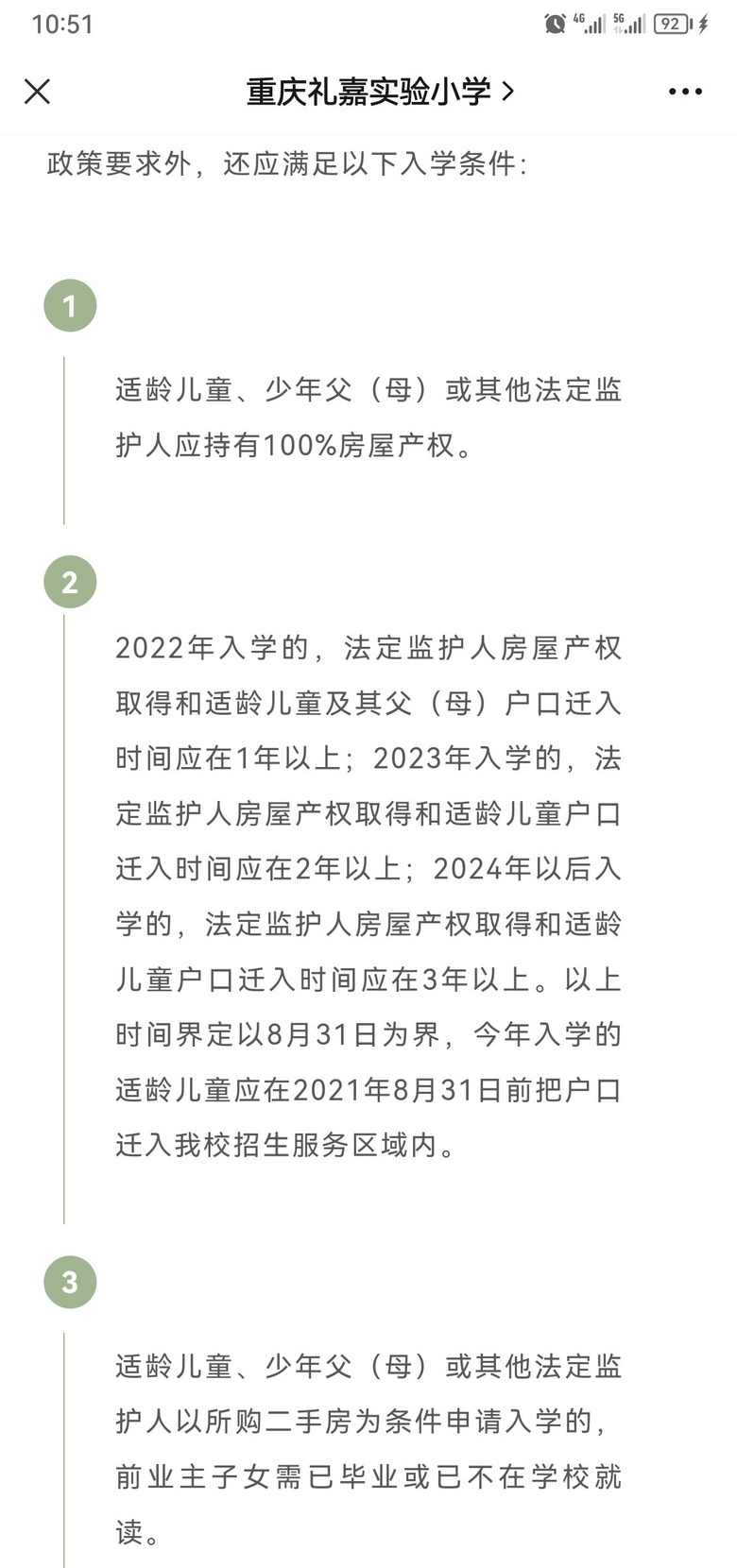 10:51

4G 5G 92

重庆礼嘉实验小学 >

政策要求外，还应满足以下入学条件：

1

适龄儿童、少年父（母）或其他法定监护人应持有100%房屋产权。

2

2022年入学的，法定监护人房屋产权取得和适龄儿童及其父（母）户口迁入时间应在1年以上；2023年入学的，法定监护人房屋产权取得和适龄儿童户口迁入时间应在2年以上；2024年以后入学的，法定监护人房屋产权取得和适龄儿童户口迁入时间应在3年以上。以上时间界定以8月31日为界，今年入学的适龄儿童应在2021年8月31日前把户口迁入我校招生服务区域内。

3

适龄儿童、少年父（母）或其他法定监护人以所购二手房为条件申请入学的，前业主子女需已毕业或已不在学校就读。